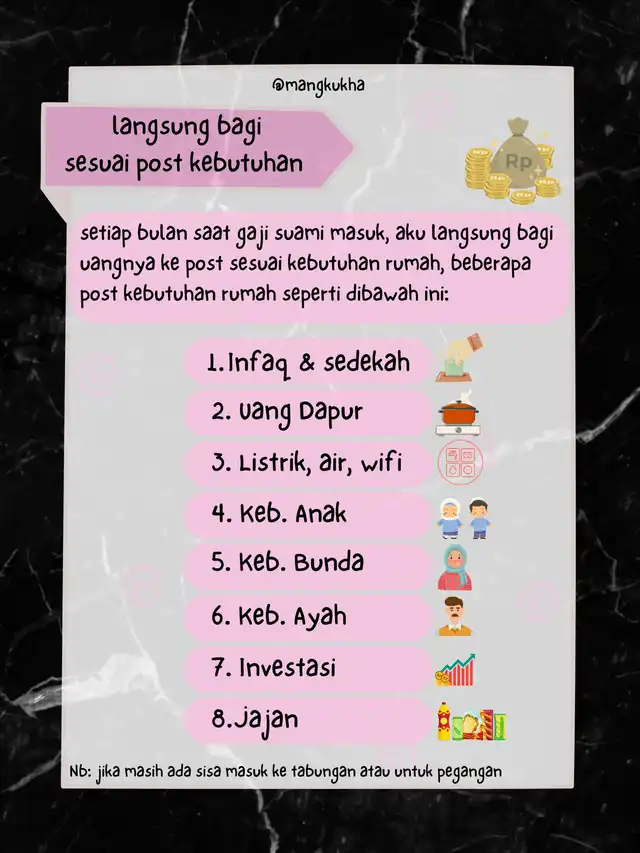 @mangkukha

langsung bagi sesuai post kebutuhan

Rp

setiap bulan saat gaji suami masuk, aku langsung bagi uangnya ke post sesuai kebutuhan rumah, beberapa post kebutuhan rumah seperti dibawah ini:

1. Infaq & sedekah
2. Uang Dapur
3. Listrik, air, wifi
4. Keb. Anak
5. Keb. Bunda
6. Keb. Ayah
7. Investasi
8. Jajan

Nb: jika masih ada sisa masuk ke tabungan atau untuk pegangan